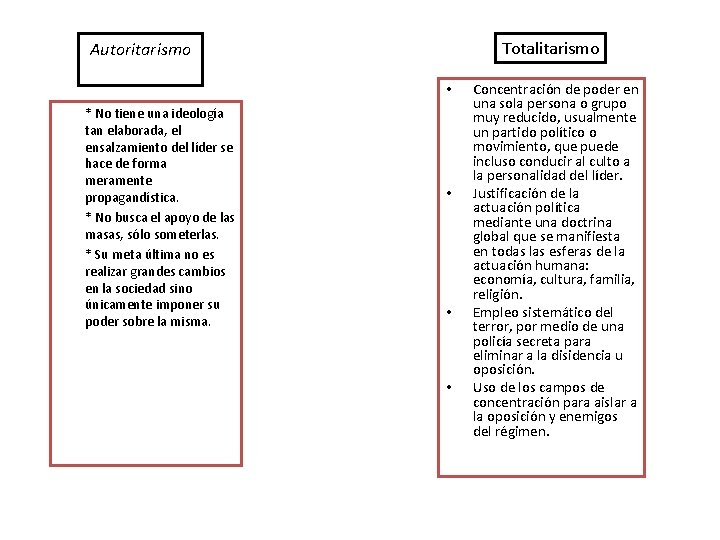 Autoritarismo

* No tiene una ideología tan elaborada, el ensalzamiento del líder se hace de forma meramente propagandística.

* No busca el apoyo de las masas, sólo someterlas.

* Su meta última no es realizar grandes cambios en la sociedad sino únicamente imponer su poder sobre la misma.

Totalitarismo

• Concentración de poder en una sola persona o grupo muy reducido, usualmente un partido político o movimiento, que puede incluso conducir al culto a la personalidad del líder.
• Justificación de la actuación política mediante una doctrina global que se manifiesta en todas las esferas de la actuación humana: economía, cultura, familia, religión.
• Empleo sistemático del terror, por medio de una policía secreta para eliminar a la disidencia u oposición.
• Uso de los campos de concentración para aislar a la oposición y enemigos del régimen.